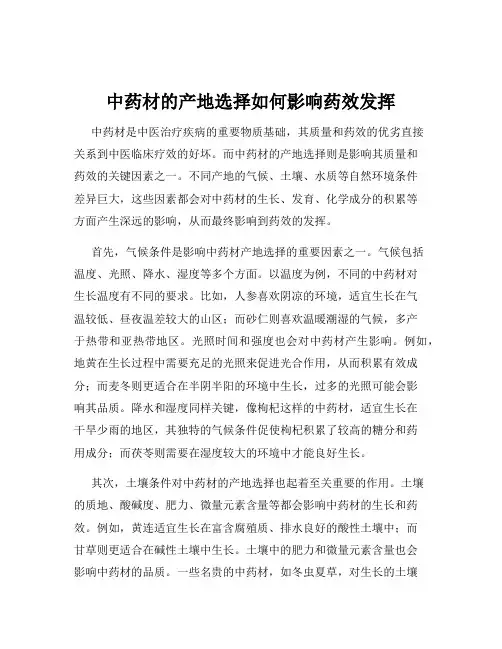 中药材的产地选择如何影响药效发挥

中药材是中医治疗疾病的重要物质基础，其质量和药效的优劣直接关系到中医临床疗效的好坏。而中药材的产地选择则是影响其质量和药效的关键因素之一。不同产地的气候、土壤、水质等自然环境条件差异巨大，这些因素都会对中药材的生长、发育、化学成分的积累等方面产生深远的影响，从而最终影响到药效的发挥。

首先，气候条件是影响中药材产地选择的重要因素之一。气候包括温度、光照、降水、湿度等多个方面。以温度为例，不同的中药材对生长温度有不同的要求。比如，人参喜欢阴凉的环境，适宜生长在气温较低、昼夜温差较大的山区；而砂仁则喜欢温暖潮湿的气候，多产于热带和亚热带地区。光照时间和强度也会对中药材产生影响。例如，地黄在生长过程中需要充足的光照来促进光合作用，从而积累有效成分；而麦冬则更适合在半阴半阳的环境中生长，过多的光照可能会影响其品质。降水和湿度同样关键，像枸杞这样的中药材，适宜生长在干旱少雨的地区，其独特的气候条件促使枸杞积累了较高的糖分和药用成分；而茯苓则需要在湿度较大的环境中才能良好生长。

其次，土壤条件对中药材的产地选择也起着至关重要的作用。土壤的质地、酸碱度、肥力、微量元素含量等都会影响中药材的生长和药效。例如，黄连适宜生长在富含腐殖质、排水良好的酸性土壤中；而甘草则更适合在碱性土壤中生长。土壤中的肥力和微量元素含量也会影响中药材的品质。一些名贵的中药材，如冬虫夏草，对生长的土壤